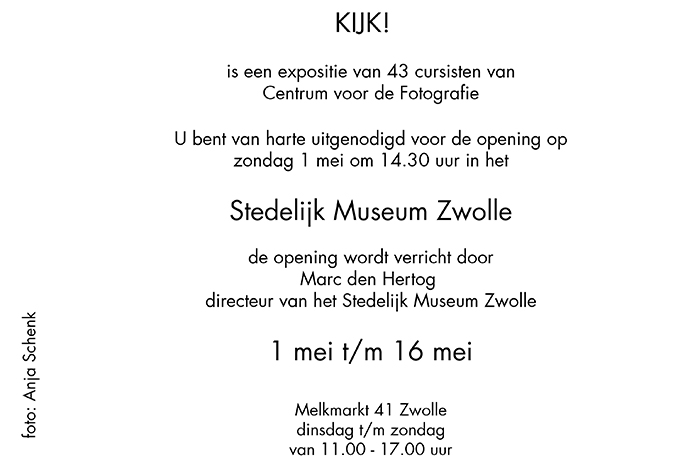 KIJK!

is een expositie van 43 cursisten van Centrum voor de Fotografie

U bent van harte uitgenodigd voor de opening op zondag 1 mei om 14.30 uur in het

Stedelijk Museum Zwolle

de opening wordt verricht door
Marc den Hertog
directeur van het Stedelijk Museum Zwolle

1 mei t/m 16 mei

Melkmarkt 41 Zwolle
dinsdag t/m zondag
van 11.00 - 17.00 uur

foto: Anja Schenk